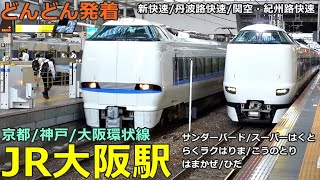 どんどん発着

新快速/丹波路快速/関空・紀州路快速

京都/神戸/大阪環状線

JR大阪駅

サンダーバード/スーパーはくと
らくラクはりま/こうのとり
はまかぜ/ひだ